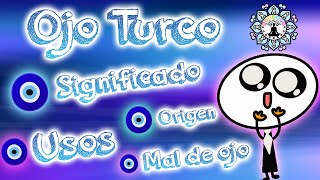 Ojo Turco

Significado

Origen

Usos

Mal de ojo